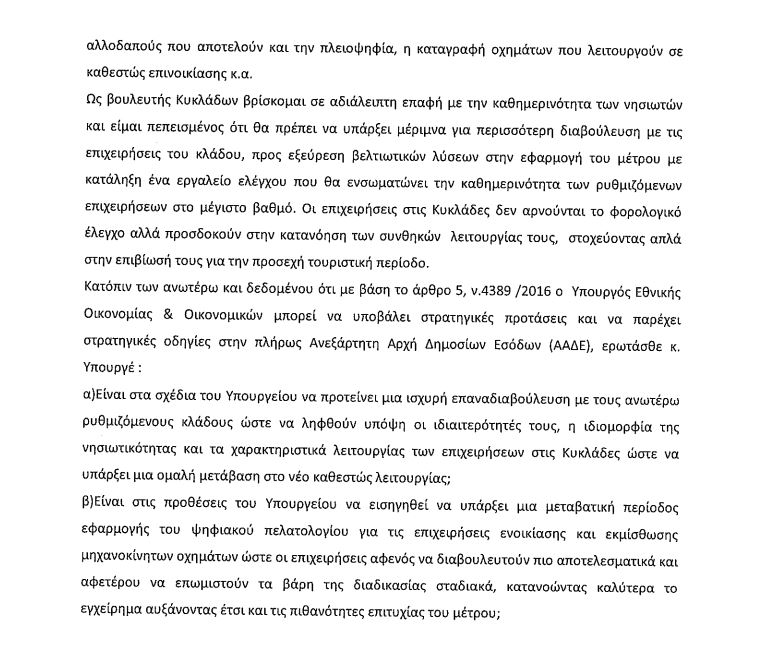 αλλοδαπούς που αποτελούν και την πλειοψηφία, η καταγραφή οχημάτων που λειτουργούν σε καθεστώς επινοικίασης κ.α.

Ως βουλευτής Κυκλάδων βρίσκομαι σε αδιάλειπτη επαφή με την καθημερινότητα των νησιωτών και είμαι πεπεισμένος ότι θα πρέπει να υπάρξει μέριμνα για περισσότερη διαβούλευση με τις επιχειρήσεις του κλάδου, προς εξεύρεση βελτιωτικών λύσεων στην εφαρμογή του μέτρου με κατάληξη ένα εργαλείο ελέγχου που θα ενσωματώνει την καθημερινότητα των ρυθμιζόμενων επιχειρήσεων στο μέγιστο βαθμό. Οι επιχειρήσεις στις Κυκλάδες δεν αρνούνται το φορολογικό έλεγχο αλλά προσδοκούν στην κατανόηση των συνθηκών λειτουργίας τους, στοχεύοντας απλά στην επιβίωσή τους για την προσεχή τουριστική περίοδο.

Κατόπιν των ανωτέρω και δεδομένου ότι με βάση το άρθρο 5, ν.4389 /2016 ο Υπουργός Εθνικής Οικονομίας & Οικονομικών μπορεί να υποβάλει στρατηγικές προτάσεις και να παρέχει στρατηγικές οδηγίες στην πλήρως Ανεξάρτητη Αρχή Δημοσίων Εσόδων (ΑΑΔΕ), ερωτάσθε κ. Υπουργέ :

α)Είναι στα σχέδια του Υπουργείου να προτείνει μια ισχυρή επαναδιαβούλευση με τους ανωτέρω ρυθμιζόμενους κλάδους ώστε να ληφθούν υπόψη οι ιδιαιτερότητές τους, η ιδιομορφία της νησιωτικότητας και τα χαρακτηριστικά λειτουργίας των επιχειρήσεων στις Κυκλάδες ώστε να υπάρξει μια ομαλή μετάβαση στο νέο καθεστώς λειτουργίας;

β)Είναι στις προθέσεις του Υπουργείου να εισηγηθεί να υπάρξει μια μεταβατική περίοδος εφαρμογής του ψηφιακού πελατολογίου για τις επιχειρήσεις ενοικίασης και εκμίσθωσης μηχανοκίνητων οχημάτων ώστε οι επιχειρήσεις αφενός να διαβουλευτούν πιο αποτελεσματικά και αφετέρου να επωμιστούν τα βάρη της διαδικασίας σταδιακά, κατανοώντας καλύτερα το εγχείρημα αυξάνοντας έτσι και τις πιθανότητες επιτυχίας του μέτρου;